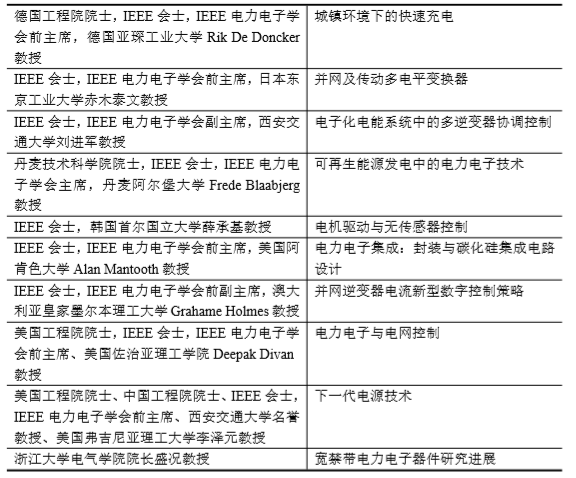 | | |
|---|---|
| 德国工程院院士，IEEE 会士，IEEE 电力电子学会前主席，德国亚琛工业大学 Rik De Doncker 教授 | 城镇环境下的快速充电 |
| IEEE 会士，IEEE 电力电子学会前主席，日本东京工业大学赤木泰文教授 | 并网及传动多电平变换器 |
| IEEE 会士，IEEE 电力电子学会副主席，西安交通大学刘进军教授 | 电子化电能系统中的多逆变器协调控制 |
| 丹麦技术科学院院士，IEEE 会士，IEEE 电力电子学会主席，丹麦阿尔堡大学 Frede Blaabjerg 教授 | 可再生能源发电中的电力电子技术 |
| IEEE 会士，韩国首尔国立大学薛承基教授 | 电机驱动与无传感器控制 |
| IEEE 会士，IEEE 电力电子学会前主席，美国阿肯色大学 Alan Mantooth 教授 | 电力电子集成：封装与碳化硅集成电路设计 |
| IEEE 会士，IEEE 电力电子学会前副主席，澳大利亚皇家墨尔本理工大学 Grahame Holmes 教授 | 并网逆变器电流新型数字控制策略 |
| 美国工程院院士，IEEE 会士，IEEE 电力电子学会前主席、美国佐治亚理工学院 Deepak Divan 教授 | 电力电子与电网控制 |
| 美国工程院院士、中国工程院院士、IEEE 会士，IEEE 电力电子学会前主席、西安交通大学名誉教授、美国弗吉尼亚理工大学李泽元教授 | 下一代电源技术 |
| 浙江大学电气学院院长盛况教授 | 宽禁带电力电子器件研究进展 |